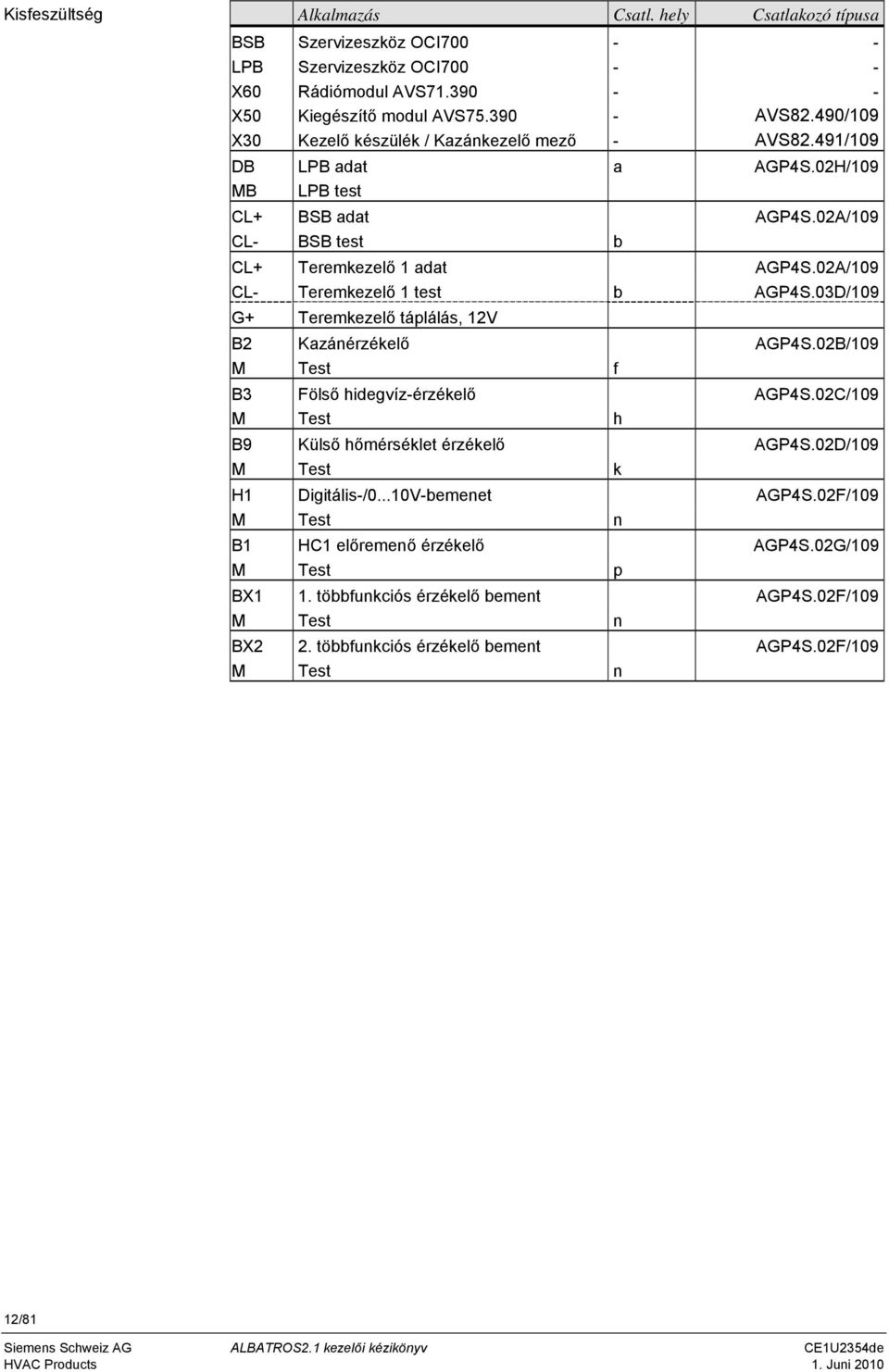 Kisfeszültség

| | Alkalmazás | Csatl. hely | Csatlakozó típusa |
|---|---|---|---|
| BSB | Szervizeszköz OCI700 | - | - |
| LPB | Szervizeszköz OCI700 | - | - |
| X60 | Rádiómodul AVS71.390 | - | - |
| X50 | Kiegészítő modul AVS75.390 | - | AVS82.490/109 |
| X30 | Kezelő készülék / Kazánkezelő mező | - | AVS82.491/109 |
| DB | LPB adat | a | AGP4S.02H/109 |
| MB | LPB test | | |
| CL+ | BSB adat | | AGP4S.02A/109 |
| CL- | BSB test | b | |
| CL+ | Teremkezelő 1 adat | | AGP4S.02A/109 |
| CL- | Teremkezelő 1 test | b | AGP4S.03D/109 |
| G+ | Teremkezelő táplálás, 12V | | |
| B2 | Kazánérzékelő | | AGP4S.02B/109 |
| M | Test | f | |
| B3 | Fölső hidegvíz-érzékelő | | AGP4S.02C/109 |
| M | Test | h | |
| B9 | Külső hőmérséklet érzékelő | | AGP4S.02D/109 |
| M | Test | k | |
| H1 | Digitális-/0...10V-bemenet | | AGP4S.02F/109 |
| M | Test | n | |
| B1 | HC1 előremenő érzékelő | | AGP4S.02G/109 |
| M | Test | p | |
| BX1 | 1. többfunkciós érzékelő bement | | AGP4S.02F/109 |
| M | Test | n | |
| BX2 | 2. többfunkciós érzékelő bement | | AGP4S.02F/109 |
| M | Test | n | |

12/81

Siemens Schweiz AG
HVAC Products

ALBATROS2.1 kezelői kézikönyv

CE1U2354de
1. Juni 2010